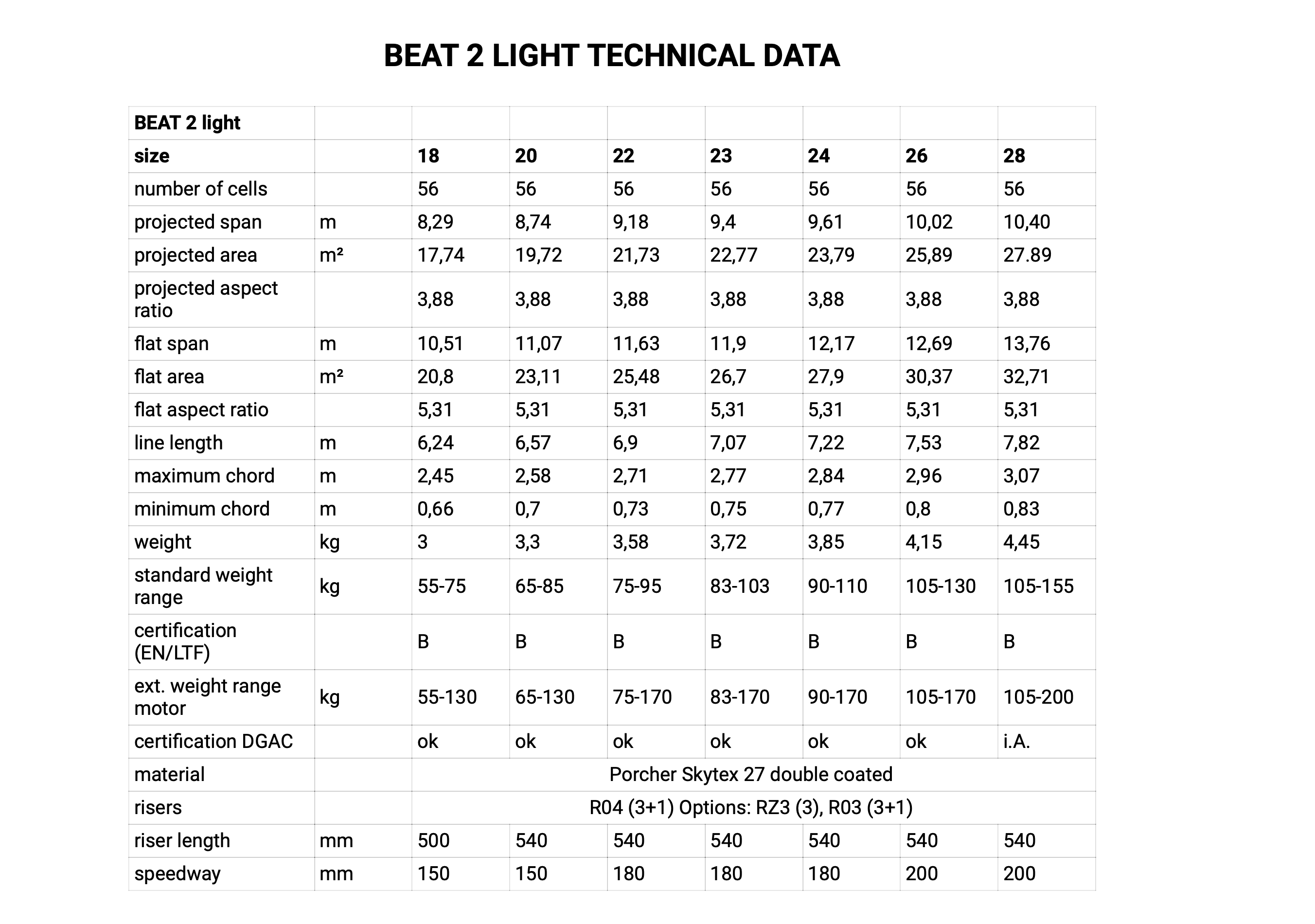 BEAT 2 LIGHT TECHNICAL DATA

| BEAT 2 light | | | | | | | | |
|---|---|---|---|---|---|---|---|---|
| size | | 18 | 20 | 22 | 23 | 24 | 26 | 28 |
| number of cells | | 56 | 56 | 56 | 56 | 56 | 56 | 56 |
| projected span | m | 8,29 | 8,74 | 9,18 | 9,4 | 9,61 | 10,02 | 10,40 |
| projected area | m² | 17,74 | 19,72 | 21,73 | 22,77 | 23,79 | 25,89 | 27.89 |
| projected aspect ratio | | 3,88 | 3,88 | 3,88 | 3,88 | 3,88 | 3,88 | 3,88 |
| flat span | m | 10,51 | 11,07 | 11,63 | 11,9 | 12,17 | 12,69 | 13,76 |
| flat area | m² | 20,8 | 23,11 | 25,48 | 26,7 | 27,9 | 30,37 | 32,71 |
| flat aspect ratio | | 5,31 | 5,31 | 5,31 | 5,31 | 5,31 | 5,31 | 5,31 |
| line length | m | 6,24 | 6,57 | 6,9 | 7,07 | 7,22 | 7,53 | 7,82 |
| maximum chord | m | 2,45 | 2,58 | 2,71 | 2,77 | 2,84 | 2,96 | 3,07 |
| minimum chord | m | 0,66 | 0,7 | 0,73 | 0,75 | 0,77 | 0,8 | 0,83 |
| weight | kg | 3 | 3,3 | 3,58 | 3,72 | 3,85 | 4,15 | 4,45 |
| standard weight range | kg | 55-75 | 65-85 | 75-95 | 83-103 | 90-110 | 105-130 | 105-155 |
| certification (EN/LTF) | | B | B | B | B | B | B | B |
| ext. weight range motor | kg | 55-130 | 65-130 | 75-170 | 83-170 | 90-170 | 105-170 | 105-200 |
| certification DGAC | | ok | ok | ok | ok | ok | ok | i.A. |
| material | | Porcher Skytex 27 double coated | | | | | | |
| risers | | R04 (3+1) Options: RZ3 (3), R03 (3+1) | | | | | | |
| riser length | mm | 500 | 540 | 540 | 540 | 540 | 540 | 540 |
| speedway | mm | 150 | 150 | 180 | 180 | 180 | 200 | 200 |